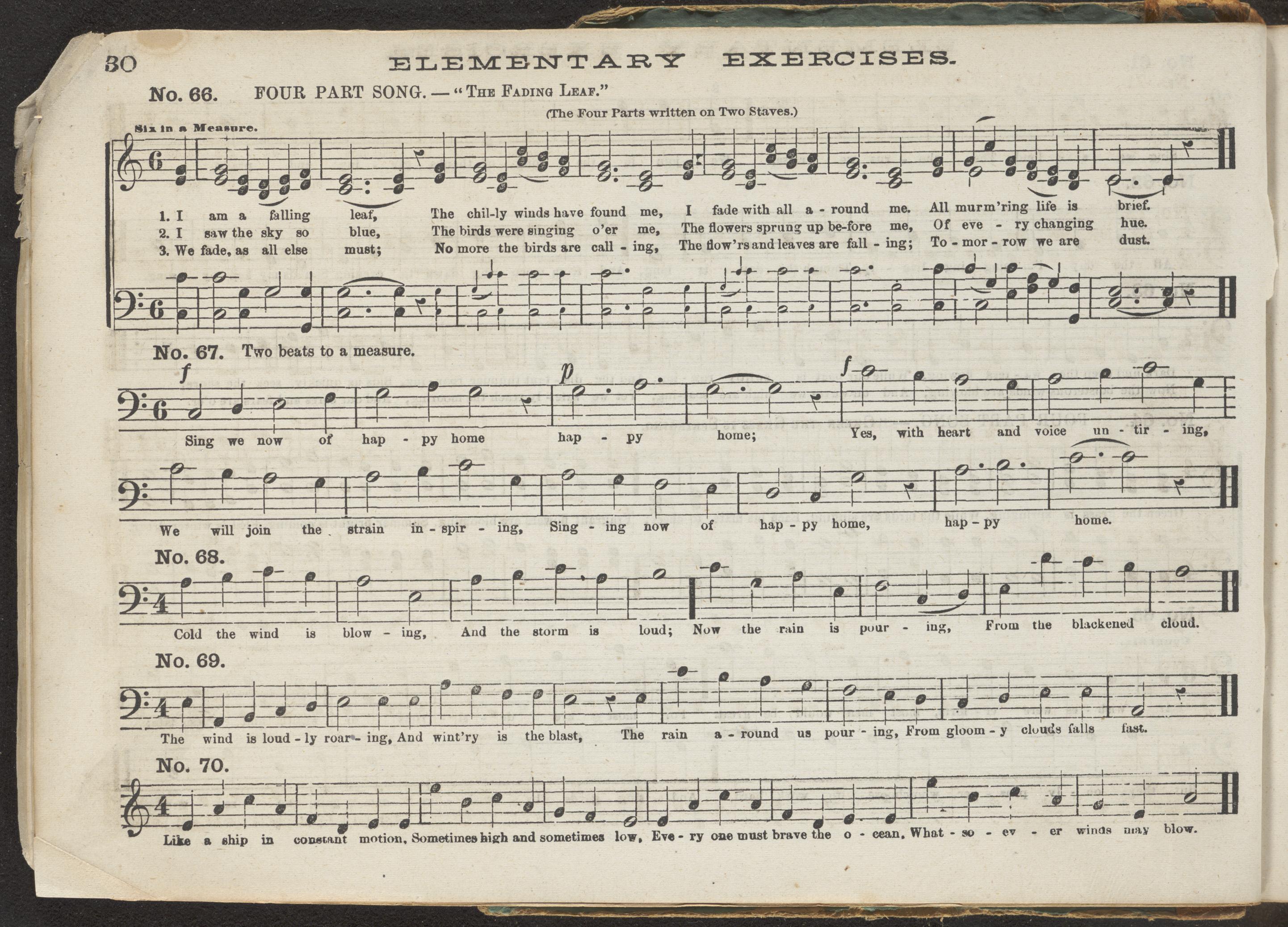 30 ELEMENTARY EXERCISES.

No. 66. FOUR PART SONG. — "THE FADING LEAF."

(The Four Parts written on Two Staves.)

Six in a Measure.

1. I am a falling leaf, The chil-ly winds have found me, I fade with all a - round me. All murm'ring life is brief.
2. I saw the sky so blue, The birds were singing o'er me, The flowers sprung up be-fore me, Of eve - ry changing hue.
3. We fade, as all else must; No more the birds are call - ing, The flow'rs and leaves are fall - ing; To - mor - row we are dust.

No. 67. Two beats to a measure.

f p f

Sing we now of hap - py home hap - py home; Yes, with heart and voice un - tir - ing, We will join the strain in - spir - ing, Sing - ing now of hap - py home, hap - py home.

No. 68.

Cold the wind is blow - ing, And the storm is loud; Now the rain is pour - ing, From the blackened cloud.

No. 69.

The wind is loud - ly roar - ing, And wint'ry is the blast, The rain a - round us pour - ing, From gloom - y clouds falls fast.

No. 70.

Like a ship in constant motion, Sometimes high and sometimes low, Eve - ry one must brave the o - cean, What - so - ev - er winds may blow.